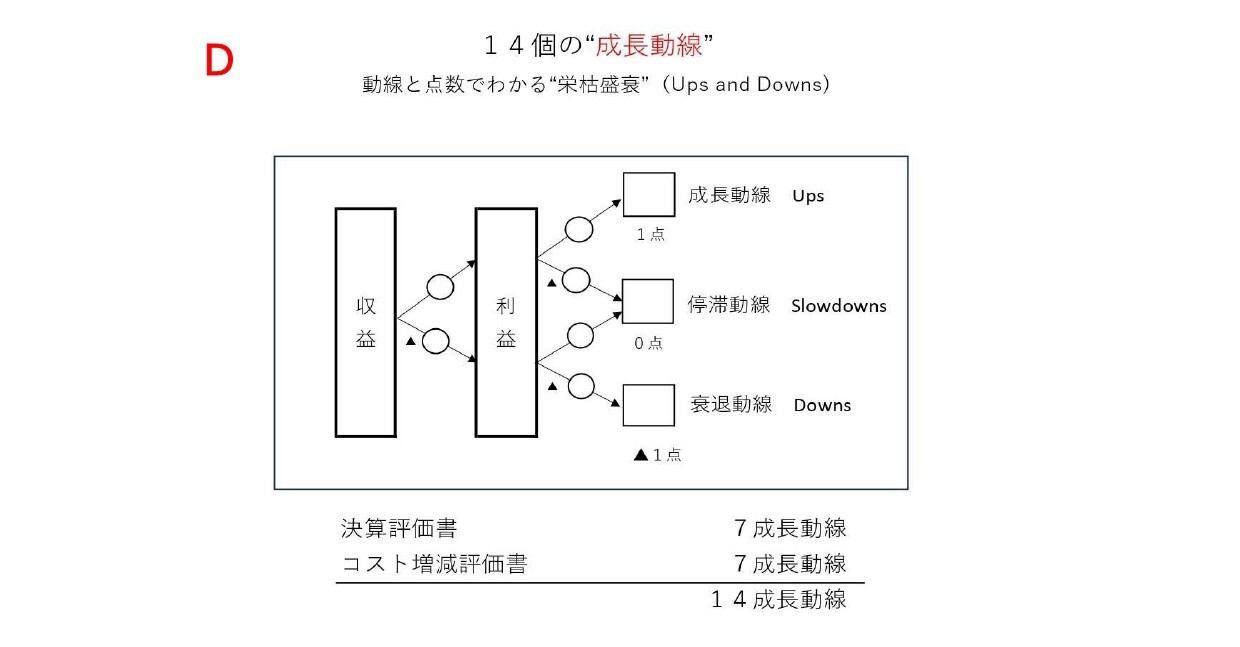 D

１４個の“成長動線”

動線と点数でわかる“栄枯盛衰”（Ups and Downs）

収益

▲

利益

▲

▲

成長動線　Ups

１点

停滞動線　Slowdowns

０点

衰退動線　Downs

▲１点

| 決算評価書 | ７成長動線 |
|---|---|
| コスト増減評価書 | ７成長動線 |
| | １４成長動線 |